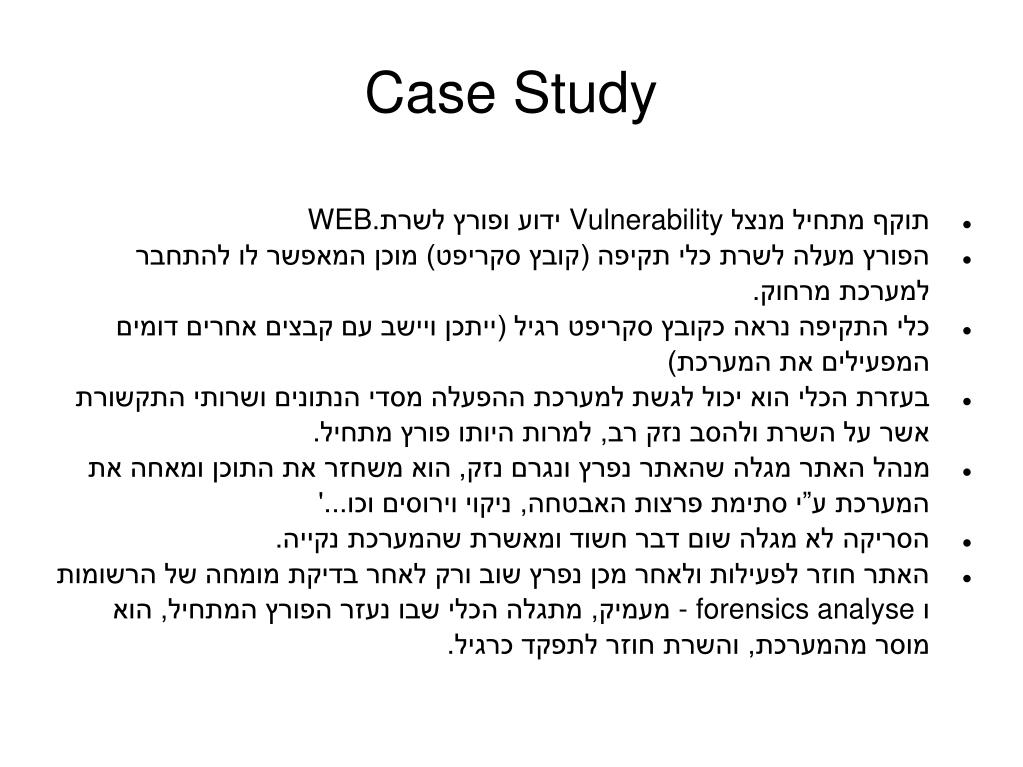 Case Study

• תוקף מתחיל מנצל Vulnerability ידוע ופורץ לשרת.WEB
• הפורץ מעלה לשרת כלי תקיפה (קובץ סקריפט) מוכן המאפשר לו להתחבר למערכת מרחוק.
• כלי התקיפה נראה כקובץ סקריפט רגיל (ייתכן ויישב עם קבצים אחרים דומים המפעילים את המערכת)
• בעזרת הכלי הוא יכול לגשת למערכת ההפעלה מסדי הנתונים ושרותי התקשורת אשר על השרת ולהסב נזק רב, למרות היותו פורץ מתחיל.
• מנהל האתר מגלה שהאתר נפרץ ונגרם נזק, הוא משחזר את התוכן ומאחה את המערכת ע"י סתימת פרצות האבטחה, ניקוי וירוסים וכו...'
• הסריקה לא מגלה שום דבר חשוד ומאשרת שהמערכת נקייה.
• האתר חוזר לפעילות ולאחר מכן נפרץ שוב ורק לאחר בדיקת מומחה של הרשומות ו forensics analyse - מעמיק, מתגלה הכלי שבו נעזר הפורץ המתחיל, הוא מוסר מהמערכת, והשרת חוזר לתפקד כרגיל.